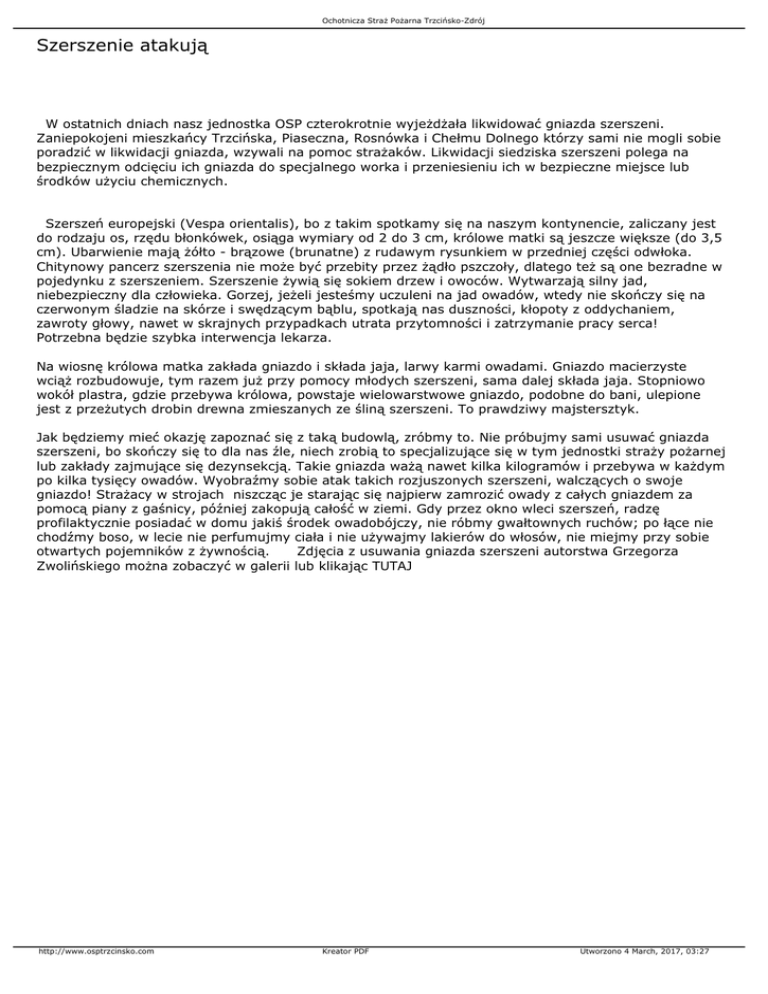 Ochotnicza Straż Pożarna Trzcińsko-Zdrój

Szerszenie atakują

W ostatnich dniach nasz jednostka OSP czterokrotnie wyjeżdżała likwidować gniazda szerszeni. Zaniepokojeni mieszkańcy Trzcińska, Piaseczna, Rosnówka i Chełmu Dolnego którzy sami nie mogli sobie poradzić w likwidacji gniazda, wzywali na pomoc strażaków. Likwidacji siedziska szerszeni polega na bezpiecznym odcięciu ich gniazda do specjalnego worka i przeniesieniu ich w bezpieczne miejsce lub środków użyciu chemicznych.

Szerszeń europejski (Vespa orientalis), bo z takim spotkamy się na naszym kontynencie, zaliczany jest do rodzaju os, rzędu błonkówek, osiąga wymiary od 2 do 3 cm, królowe matki są jeszcze większe (do 3,5 cm). Ubarwienie mają żółto - brązowe (brunatne) z rudawym rysunkiem w przedniej części odwłoka. Chitynowy pancerz szerszenia nie może być przebity przez żądło pszczoły, dlatego też są one bezradne w pojedynku z szerszeniem. Szerszenie żywią się sokiem drzew i owoców. Wytwarzają silny jad, niebezpieczny dla człowieka. Gorzej, jeżeli jesteśmy uczuleni na jad owadów, wtedy nie skończy się na czerwonym śladzie na skórze i swędzącym bąblu, spotkają nas duszności, kłopoty z oddychaniem, zawroty głowy, nawet w skrajnych przypadkach utrata przytomności i zatrzymanie pracy serca! Potrzebna będzie szybka interwencja lekarza.

Na wiosnę królowa matka zakłada gniazdo i składa jaja, larwy karmi owadami. Gniazdo macierzyste wciąż rozbudowuje, tym razem już przy pomocy młodych szerszeni, sama dalej składa jaja. Stopniowo wokół plastra, gdzie przebywa królowa, powstaje wielowarstwowe gniazdo, podobne do bani, ulepione jest z przeżutych drobin drewna zmieszanych ze śliną szerszeni. To prawdziwy majstersztyk.

Jak będziemy mieć okazję zapoznać się z taką budowlą, zróbmy to. Nie próbujmy sami usuwać gniazda szerszeni, bo skończy się to dla nas źle, niech zrobią to specjalizujące się w tym jednostki straży pożarnej lub zakłady zajmujące się dezynsekcją. Takie gniazda ważą nawet kilka kilogramów i przebywa w każdym po kilka tysięcy owadów. Wyobraźmy sobie atak takich rozjuszonych szerszeni, walczących o swoje gniazdo! Strażacy w strojach niszcząc je starając się najpierw zamrozić owady z całych gniazdem za pomocą piany z gaśnicy, później zakopują całość w ziemi. Gdy przez okno wleci szerszeń, radzę profilaktycznie posiadać w domu jakiś środek owadobójczy, nie róbmy gwałtownych ruchów; po łące nie chodźmy boso, w lecie nie perfumujmy ciała i nie używajmy lakierów do włosów, nie miejmy przy sobie otwartych pojemników z żywnością. Zdjęcia z usuwania gniazda szerszeni autorstwa Grzegorza Zwolińskiego można zobaczyć w galerii lub klikając TUTAJ

http://www.osptrzcinsko.com Kreator PDF Utworzono 4 March, 2017, 03:27